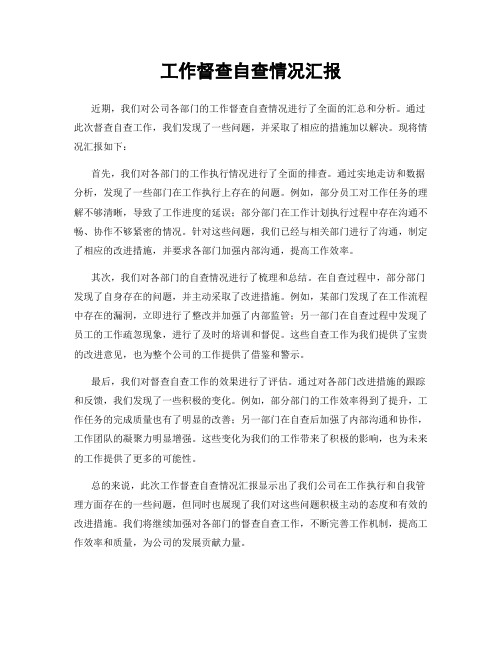 工作督查自查情况汇报

近期，我们对公司各部门的工作督查自查情况进行了全面的汇总和分析。通过此次督查自查工作，我们发现了一些问题，并采取了相应的措施加以解决。现将情况汇报如下：

首先，我们对各部门的工作执行情况进行了全面的排查。通过实地走访和数据分析，发现了一些部门在工作执行上存在的问题。例如，部分员工对工作任务的理解不够清晰，导致了工作进度的延误；部分部门在工作计划执行过程中存在沟通不畅、协作不够紧密的情况。针对这些问题，我们已经与相关部门进行了沟通，制定了相应的改进措施，并要求各部门加强内部沟通，提高工作效率。

其次，我们对各部门的自查情况进行了梳理和总结。在自查过程中，部分部门发现了自身存在的问题，并主动采取了改进措施。例如，某部门发现了在工作流程中存在的漏洞，立即进行了整改并加强了内部监管；另一部门在自查过程中发现了员工的工作疏忽现象，进行了及时的培训和督促。这些自查工作为我们提供了宝贵的改进意见，也为整个公司的工作提供了借鉴和警示。

最后，我们对督查自查工作的效果进行了评估。通过对各部门改进措施的跟踪和反馈，我们发现了一些积极的变化。例如，部分部门的工作效率得到了提升，工作任务的完成质量也有了明显的改善；另一部门在自查后加强了内部沟通和协作，工作团队的凝聚力明显增强。这些变化为我们的工作带来了积极的影响，也为未来的工作提供了更多的可能性。

总的来说，此次工作督查自查情况汇报显示出了我们公司在工作执行和自我管理方面存在的一些问题，但同时也展现了我们对这些问题积极主动的态度和有效的改进措施。我们将继续加强对各部门的督查自查工作，不断完善工作机制，提高工作效率和质量，为公司的发展贡献力量。